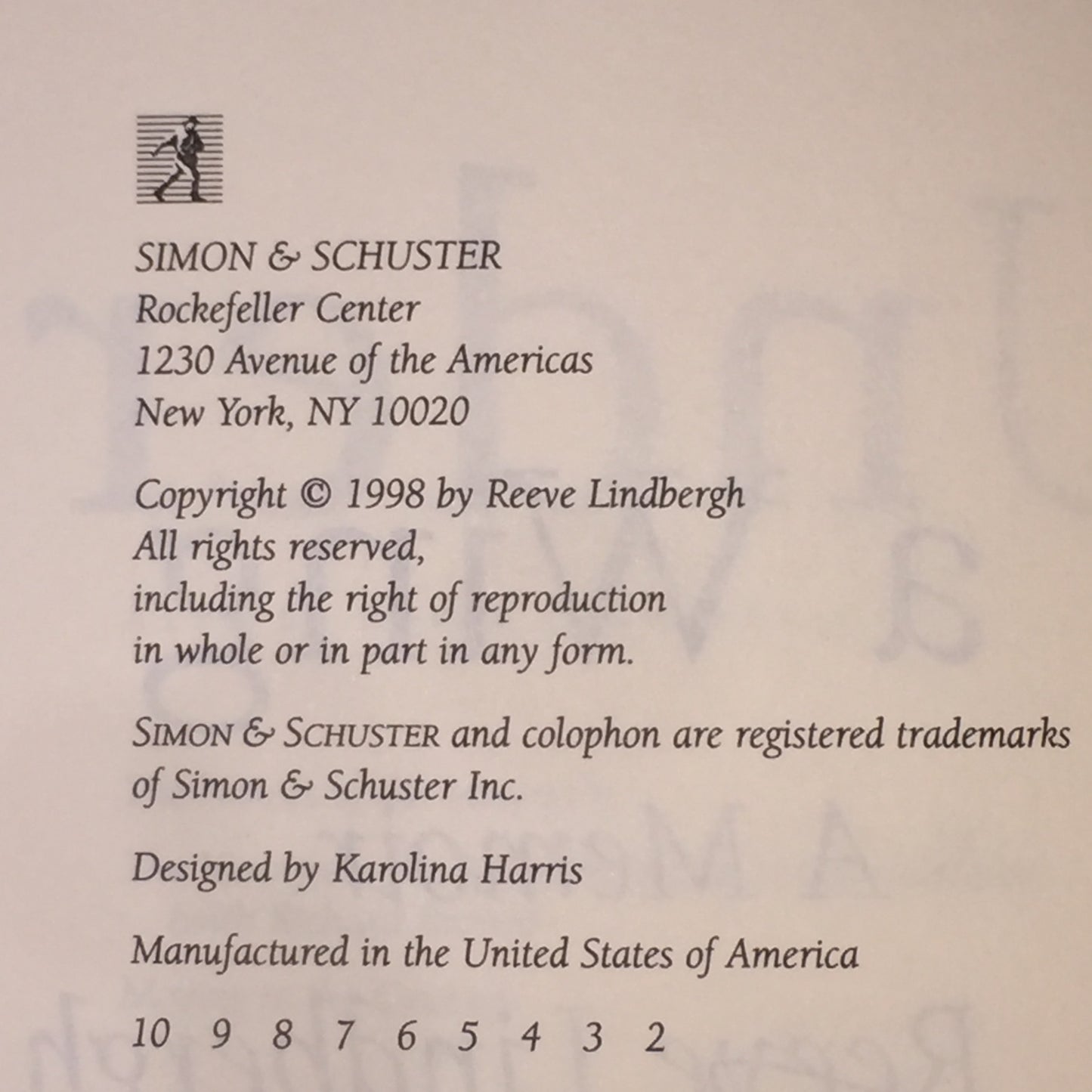 SIMON & SCHUSTER
Rockefeller Center
1230 Avenue of the Americas
New York, NY 10020

Copyright © 1998 by Reeve Lindbergh
All rights reserved,
including the right of reproduction
in whole or in part in any form.

SIMON & SCHUSTER and colophon are registered trademarks of Simon & Schuster Inc.

Designed by Karolina Harris

Manufactured in the United States of America

10 9 8 7 6 5 4 3 2